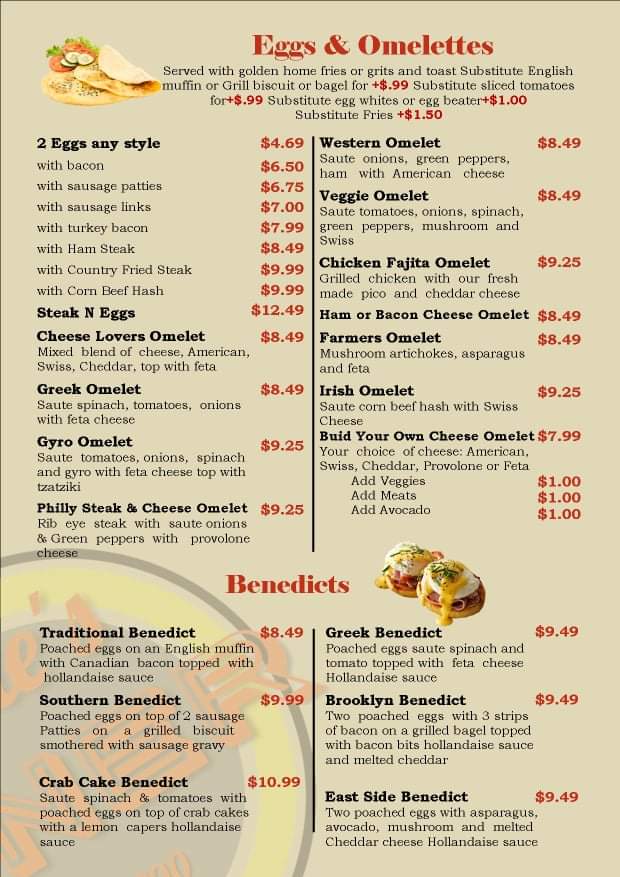 Eggs & Omelettes

Served with golden home fries or grits and toast Substitute English muffin or Grill biscuit or bagel for +$.99 Substitute sliced tomatoes for+$.99 Substitute egg whites or egg beater+$1.00 Substitute Fries +$1.50

2 Eggs any style $4.69
with bacon $6.50
with sausage patties $6.75
with sausage links $7.00
with turkey bacon $7.99
with Ham Steak $8.49
with Country Fried Steak $9.99
with Corn Beef Hash $9.99
Steak N Eggs $12.49

Cheese Lovers Omelet $8.49
Mixed blend of cheese, American, Swiss, Cheddar, top with feta

Greek Omelet $8.49
Saute spinach, tomatoes, onions with feta cheese

Gyro Omelet $9.25
Saute tomatoes, onions, spinach and gyro with feta cheese top with tzatziki

Philly Steak & Cheese Omelet $9.25
Rib eye steak with saute onions & Green peppers with provolone cheese

Western Omelet $8.49
Saute onions, green peppers, ham with American cheese

Veggie Omelet $8.49
Saute tomatoes, onions, spinach, green peppers, mushroom and Swiss

Chicken Fajita Omelet $9.25
Grilled chicken with our fresh made pico and cheddar cheese

Ham or Bacon Cheese Omelet $8.49

Farmers Omelet $8.49
Mushroom artichokes, asparagus and feta

Irish Omelet $9.25
Saute corn beef hash with Swiss Cheese

Buid Your Own Cheese Omelet $7.99
Your choice of cheese: American, Swiss, Cheddar, Provolone or Feta
Add Veggies $1.00
Add Meats $1.00
Add Avocado $1.00

Benedicts

Traditional Benedict $8.49
Poached eggs on an English muffin with Canadian bacon topped with hollandaise sauce

Southern Benedict $9.99
Poached eggs on top of 2 sausage Patties on a grilled biscuit smothered with sausage gravy

Crab Cake Benedict $10.99
Saute spinach & tomatoes with poached eggs on top of crab cakes with a lemon capers hollandaise sauce

Greek Benedict $9.49
Poached eggs saute spinach and tomato topped with feta cheese Hollandaise sauce

Brooklyn Benedict $9.49
Two poached eggs with 3 strips of bacon on a grilled bagel topped with bacon bits hollandaise sauce and melted cheddar

East Side Benedict $9.49
Two poached eggs with asparagus, avocado, mushroom and melted Cheddar cheese Hollandaise sauce